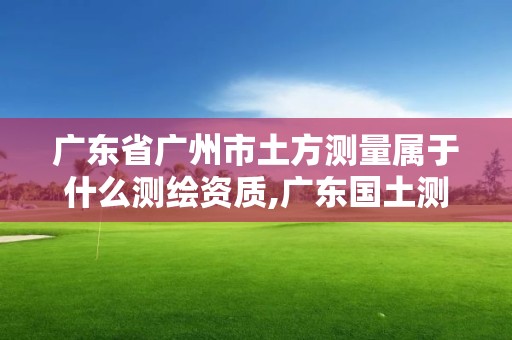 广东省广州市土方测量属于什么测绘资质,广东国土测